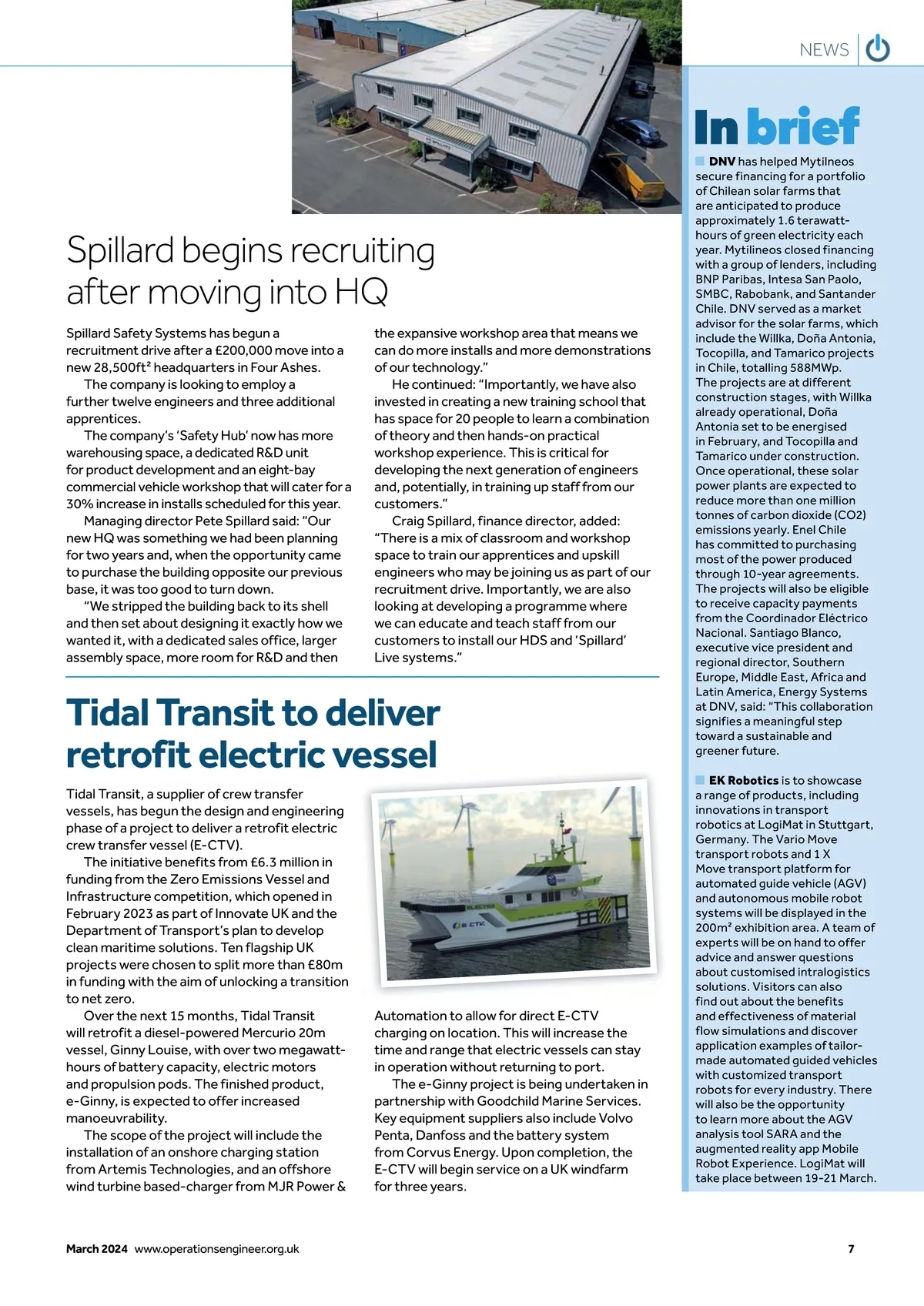 NEWS

Spillard begins recruiting after moving into HQ

Spillard Safety Systems has begun a recruitment drive after a £200,000 move into a new 28,500ft² headquarters in Four Ashes.

The company is looking to employ a further twelve engineers and three additional apprentices.

The company's 'Safety Hub' now has more warehousing space, a dedicated R&D unit for product development and an eight-bay commercial vehicle workshop that will cater for a 30% increase in installs scheduled for this year.

Managing director Pete Spillard said: "Our new HQ was something we had been planning for two years and, when the opportunity came to purchase the building opposite our previous base, it was too good to turn down.

"We stripped the building back to its shell and then set about designing it exactly how we wanted it, with a dedicated sales office, larger assembly space, more room for R&D and then the expansive workshop area that means we can do more installs and more demonstrations of our technology."

He continued: "Importantly, we have also invested in creating a new training school that has space for 20 people to learn a combination of theory and then hands-on practical workshop experience. This is critical for developing the next generation of engineers and, potentially, in training up staff from our customers."

Craig Spillard, finance director, added: "There is a mix of classroom and workshop space to train our apprentices and upskill engineers who may be joining us as part of our recruitment drive. Importantly, we are also looking at developing a programme where we can educate and teach staff from our customers to install our HDS and 'Spillard' Live systems."

Tidal Transit to deliver retrofit electric vessel

Tidal Transit, a supplier of crew transfer vessels, has begun the design and engineering phase of a project to deliver a retrofit electric crew transfer vessel (E-CTV).

The initiative benefits from £6.3 million in funding from the Zero Emissions Vessel and Infrastructure competition, which opened in February 2023 as part of Innovate UK and the Department of Transport's plan to develop clean maritime solutions. Ten flagship UK projects were chosen to split more than £80m in funding with the aim of unlocking a transition to net zero.

Over the next 15 months, Tidal Transit will retrofit a diesel-powered Mercurio 20m vessel, Ginny Louise, with over two megawatt-hours of battery capacity, electric motors and propulsion pods. The finished product, e-Ginny, is expected to offer increased manoeuvrability.

The scope of the project will include the installation of an onshore charging station from Artemis Technologies, and an offshore wind turbine based-charger from MJR Power & Automation to allow for direct E-CTV charging on location. This will increase the time and range that electric vessels can stay in operation without returning to port.

The e-Ginny project is being undertaken in partnership with Goodchild Marine Services. Key equipment suppliers also include Volvo Penta, Danfoss and the battery system from Corvus Energy. Upon completion, the E-CTV will begin service on a UK windfarm for three years.

E-CTV

In brief

DNV has helped Mytilneos secure financing for a portfolio of Chilean solar farms that are anticipated to produce approximately 1.6 terawatt-hours of green electricity each year. Mytilineos closed financing with a group of lenders, including BNP Paribas, Intesa San Paolo, SMBC, Rabobank, and Santander Chile. DNV served as a market advisor for the solar farms, which include the Willka, Doña Antonia, Tocopilla, and Tamarico projects in Chile, totalling 588MWp. The projects are at different construction stages, with Willka already operational, Doña Antonia set to be energised in February, and Tocopilla and Tamarico under construction. Once operational, these solar power plants are expected to reduce more than one million tonnes of carbon dioxide (CO2) emissions yearly. Enel Chile has committed to purchasing most of the power produced through 10-year agreements. The projects will also be eligible to receive capacity payments from the Coordinador Eléctrico Nacional. Santiago Blanco, executive vice president and regional director, Southern Europe, Middle East, Africa and Latin America, Energy Systems at DNV, said: "This collaboration signifies a meaningful step toward a sustainable and greener future.

EK Robotics is to showcase a range of products, including innovations in transport robotics at LogiMat in Stuttgart, Germany. The Vario Move transport robots and 1 X Move transport platform for automated guide vehicle (AGV) and autonomous mobile robot systems will be displayed in the 200m² exhibition area. A team of experts will be on hand to offer advice and answer questions about customised intralogistics solutions. Visitors can also find out about the benefits and effectiveness of material flow simulations and discover application examples of tailor-made automated guided vehicles with customized transport robots for every industry. There will also be the opportunity to learn more about the AGV analysis tool SARA and the augmented reality app Mobile Robot Experience. LogiMat will take place between 19-21 March.

March 2024 www.operationsengineer.org.uk 7